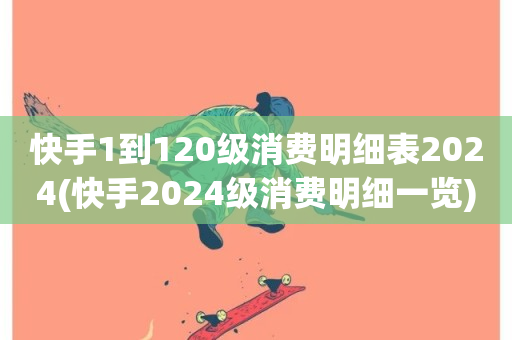 快手1到120级消费明细表2024(快手2024级消费明细一览)